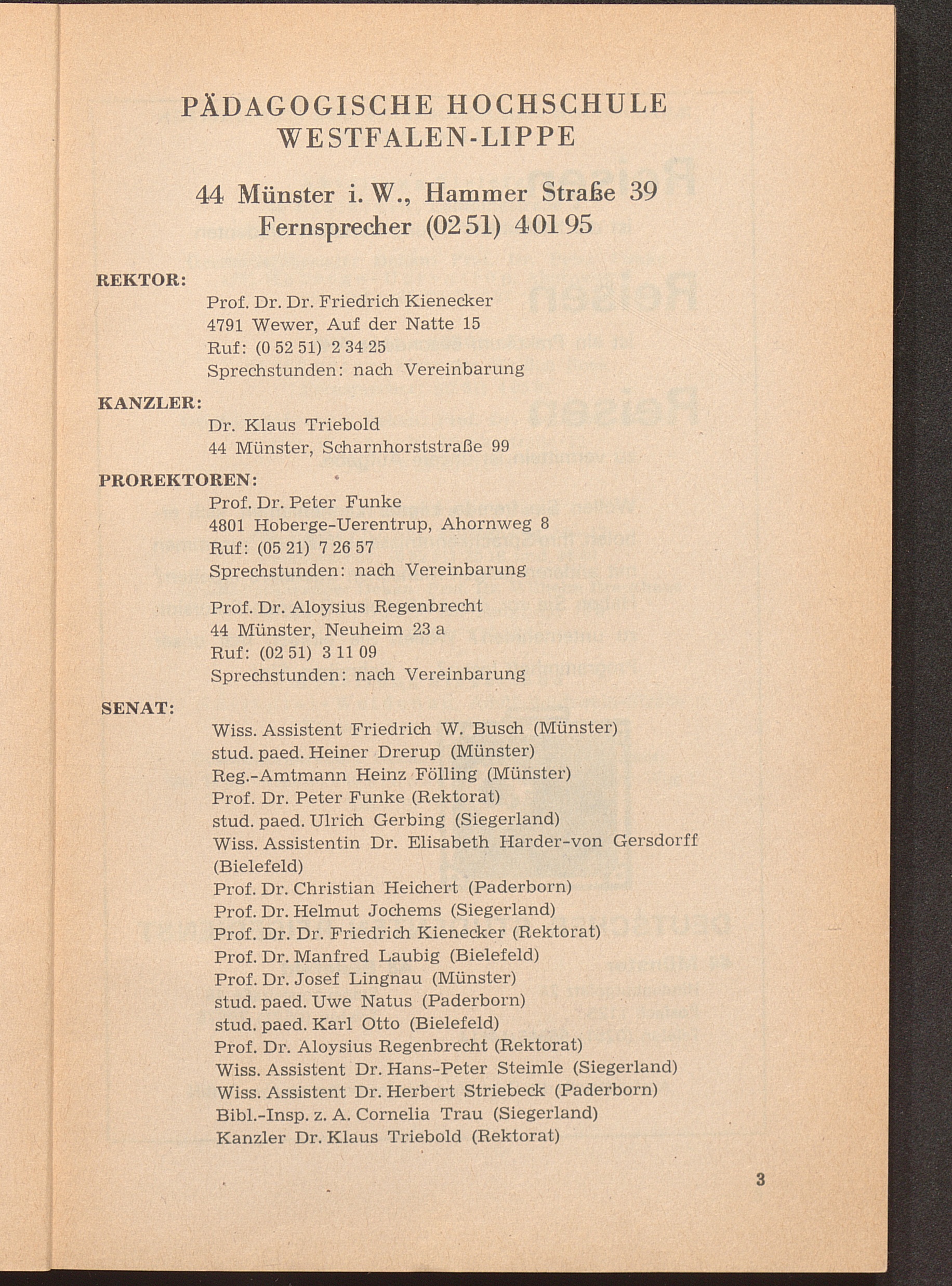 PÄDAGOGISCHE HOCHSCHULE
WESTFALEN-LIPPE

44 Münster i. W., Hammer Straße 39
Fernsprecher (02 51) 401 95

REKTOR:
Prof. Dr. Dr. Friedrich Kienecker
4791 Wewer, Auf der Natte 15
Ruf: (0 52 51) 2 34 25
Sprechstunden: nach Vereinbarung

KANZLER:
Dr. Klaus Triebold
44 Münster, Scharnhorststraße 99

PROREKTOREN:
Prof. Dr. Peter Funke
4801 Hoberge-Uerentrup, Ahornweg 8
Ruf: (05 21) 7 26 57
Sprechstunden: nach Vereinbarung

Prof. Dr. Aloysius Regenbrecht
44 Münster, Neuheim 23 a
Ruf: (02 51) 3 11 09
Sprechstunden: nach Vereinbarung

SENAT:
Wiss. Assistent Friedrich W. Busch (Münster)
stud. paed. Heiner Drerup (Münster)
Reg.-Amtmann Heinz Fölling (Münster)
Prof. Dr. Peter Funke (Rektorat)
stud. paed. Ulrich Gerbing (Siegerland)
Wiss. Assistentin Dr. Elisabeth Harder-von Gersdorff (Bielefeld)
Prof. Dr. Christian Heichert (Paderborn)
Prof. Dr. Helmut Jochems (Siegerland)
Prof. Dr. Dr. Friedrich Kienecker (Rektorat)
Prof. Dr. Manfred Laubig (Bielefeld)
Prof. Dr. Josef Lingnau (Münster)
stud. paed. Uwe Natus (Paderborn)
stud. paed. Karl Otto (Bielefeld)
Prof. Dr. Aloysius Regenbrecht (Rektorat)
Wiss. Assistent Dr. Hans-Peter Steimle (Siegerland)
Wiss. Assistent Dr. Herbert Striebeck (Paderborn)
Bibl.-Insp. z. A. Cornelia Trau (Siegerland)
Kanzler Dr. Klaus Triebold (Rektorat)

3